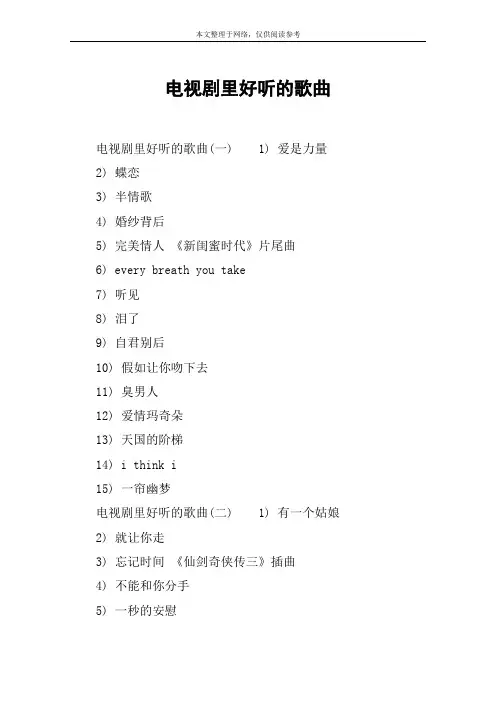 本文整理于网络，仅供阅读参考

电视剧里好听的歌曲

电视剧里好听的歌曲(一)　　1) 爱是力量

2) 蝶恋

3) 半情歌

4) 婚纱背后

5) 完美情人 《新闺蜜时代》片尾曲

6) every breath you take

7) 听见

8) 泪了

9) 自君别后

10) 假如让你吻下去

11) 臭男人

12) 爱情玛奇朵

13) 天国的阶梯

14) i think i

15) 一帘幽梦

电视剧里好听的歌曲(二)　　1) 有一个姑娘

2) 就让你走

3) 忘记时间 《仙剑奇侠传三》插曲

4) 不能和你分手

5) 一秒的安慰